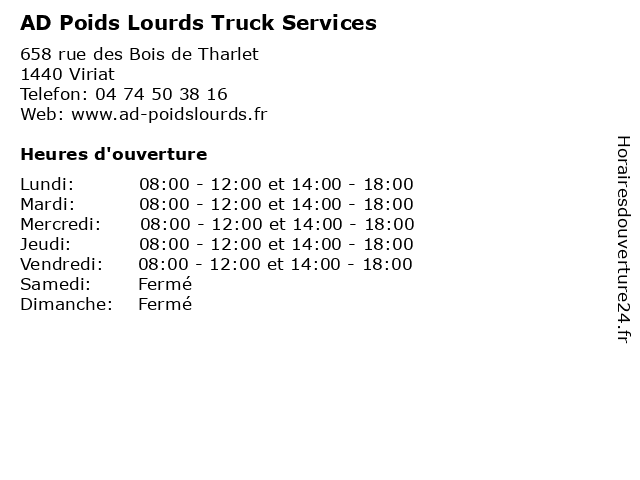 AD Poids Lourds Truck Services

658 rue des Bois de Tharlet
1440 Viriat
Telefon: 04 74 50 38 16
Web: www.ad-poidslourds.fr

Heures d'ouverture

| | |
|---|---|
| Lundi: | 08:00 - 12:00 et 14:00 - 18:00 |
| Mardi: | 08:00 - 12:00 et 14:00 - 18:00 |
| Mercredi: | 08:00 - 12:00 et 14:00 - 18:00 |
| Jeudi: | 08:00 - 12:00 et 14:00 - 18:00 |
| Vendredi: | 08:00 - 12:00 et 14:00 - 18:00 |
| Samedi: | Fermé |
| Dimanche: | Fermé |

Horairesdouverture24.fr